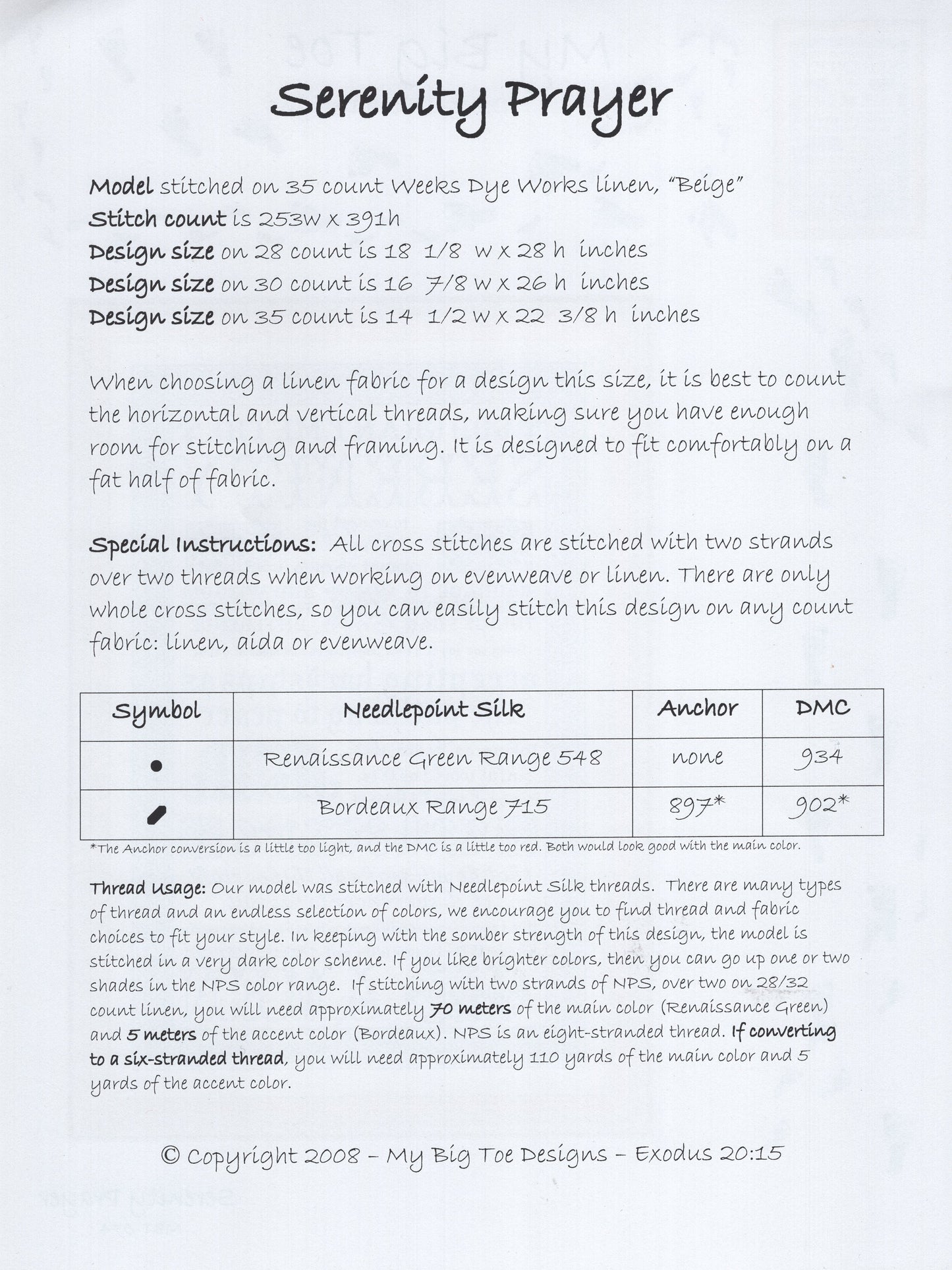 Serenity Prayer

Model stitched on 35 count Weeks Dye Works linen, "Beige"
Stitch count is 253w x 391h
Design size on 28 count is 18 1/8 w x 28 h inches
Design size on 30 count is 16 7/8 w x 26 h inches
Design size on 35 count is 14 1/2 w x 22 3/8 h inches

When choosing a linen fabric for a design this size, it is best to count the horizontal and vertical threads, making sure you have enough room for stitching and framing. It is designed to fit comfortably on a fat half of fabric.

Special Instructions: All cross stitches are stitched with two strands over two threads when working on evenweave or linen. There are only whole cross stitches, so you can easily stitch this design on any count fabric: linen, aida or evenweave.

| Symbol | Needlepoint Silk | Anchor | DMC |
|---|---|---|---|
| • | Renaissance Green Range 548 | none | 934 |
| / | Bordeaux Range 715 | 897* | 902* |

*The Anchor conversion is a little too light, and the DMC is a little too red. Both would look good with the main color.

Thread Usage: Our model was stitched with Needlepoint Silk threads. There are many types of thread and an endless selection of colors, we encourage you to find thread and fabric choices to fit your style. In keeping with the somber strength of this design, the model is stitched in a very dark color scheme. If you like brighter colors, then you can go up one or two shades in the NPS color range. If stitching with two strands of NPS, over two on 28/32 count linen, you will need approximately 70 meters of the main color (Renaissance Green) and 5 meters of the accent color (Bordeaux). NPS is an eight-stranded thread. If converting to a six-stranded thread, you will need approximately 110 yards of the main color and 5 yards of the accent color.

© Copyright 2008 - My Big Toe Designs - Exodus 20:15